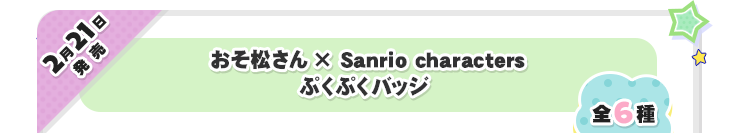 2月21日
発売

おそ松さん × Sanrio characters
ぷくぷくバッジ

全6種